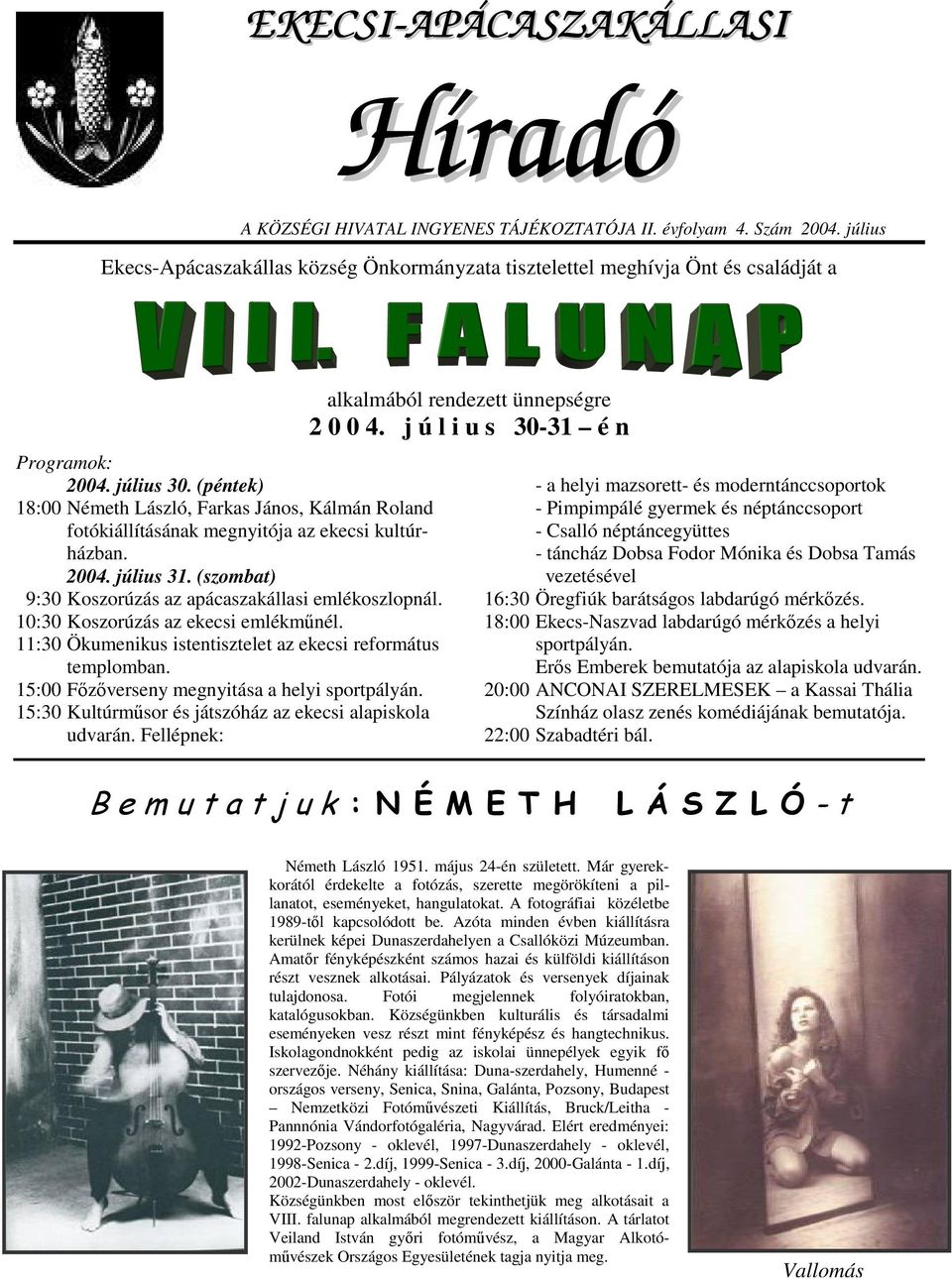 EKECSI-APÁCASZAKÁLLASI

Híradó

A KÖZSÉGI HIVATAL INGYENES TÁJÉKOZTATÓJA II. évfolyam 4. Szám 2004. július

Ekecs-Apácaszakállas község Önkormányzata tisztelettel meghívja Önt és családját a

VIII. FALUNAP

alkalmából rendezett ünnepségre
2 0 0 4. j ú l i u s 30-31 – é n

Programok:
2004. július 30. (péntek)
18:00 Németh László, Farkas János, Kálmán Roland fotókiállításának megnyitója az ekecsi kultúrházban.
2004. július 31. (szombat)
9:30 Koszorúzás az apácaszakállasi emlékoszlopnál.
10:30 Koszorúzás az ekecsi emlékműnél.
11:30 Ökumenikus istentisztelet az ekecsi református templomban.
15:00 Főzőverseny megnyitása a helyi sportpályán.
15:30 Kultúrműsor és játszóház az ekecsi alapiskola udvarán. Fellépnek:

- a helyi mazsorett- és moderntánccsoportok
- Pimpimpálé gyermek és néptánccsoport
- Csalló néptáncegyüttes
- táncház Dobsa Fodor Mónika és Dobsa Tamás vezetésével
16:30 Öregfiúk barátságos labdarúgó mérkőzés.
18:00 Ekecs-Naszvad labdarúgó mérkőzés a helyi sportpályán.
Erős Emberek bemutatója az alapiskola udvarán.
20:00 ANCONAI SZERELMESEK – a Kassai Thália Színház olasz zenés komédiájának bemutatója.
22:00 Szabadtéri bál.

B e m u t a t j u k : N É M E T H L Á S Z L Ó - t

Németh László 1951. május 24-én született. Már gyerekkorától érdekelte a fotózás, szerette megörökíteni a pillanatot, eseményeket, hangulatokat. A fotográfiai közéletbe 1989-től kapcsolódott be. Azóta minden évben kiállításra kerülnek képei Dunaszerdahelyen a Csallóközi Múzeumban. Amatőr fényképészként számos hazai és külföldi kiállításon részt vesznek alkotásai. Pályázatok és versenyek díjainak tulajdonosa. Fotói megjelennek folyóiratokban, katalógusokban. Községünkben kulturális és társadalmi eseményeken vesz részt mint fényképész és hangtechnikus. Iskolagondnokként pedig az iskolai ünnepélyek egyik fő szervezője. Néhány kiállítása: Duna-szerdahely, Humenné - országos verseny, Senica, Snina, Galánta, Pozsony, Budapest – Nemzetközi Fotóművészeti Kiállítás, Bruck/Leitha - Pannnónia Vándorfotógaléria, Nagyvárad. Elért eredményei: 1992-Pozsony - oklevél, 1997-Dunaszerdahely - oklevél, 1998-Senica - 2.díj, 1999-Senica - 3.díj, 2000-Galánta - 1.díj, 2002-Dunaszerdahely - oklevél.
Községünkben most először tekinthetjük meg alkotásait a VIII. falunap alkalmából megrendezett kiállításon. A tárlatot Veiland István győri fotóművész, a Magyar Alkotóművészek Országos Egyesületének tagja nyitja meg.

Vallomás